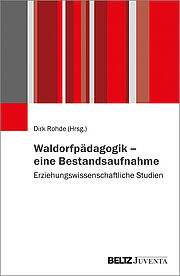 Dirk Rohde (Hrsg.)

Waldorfpädagogik – eine Bestandsaufnahme

Erziehungswissenschaftliche Studien

BELTZ JUVENTA